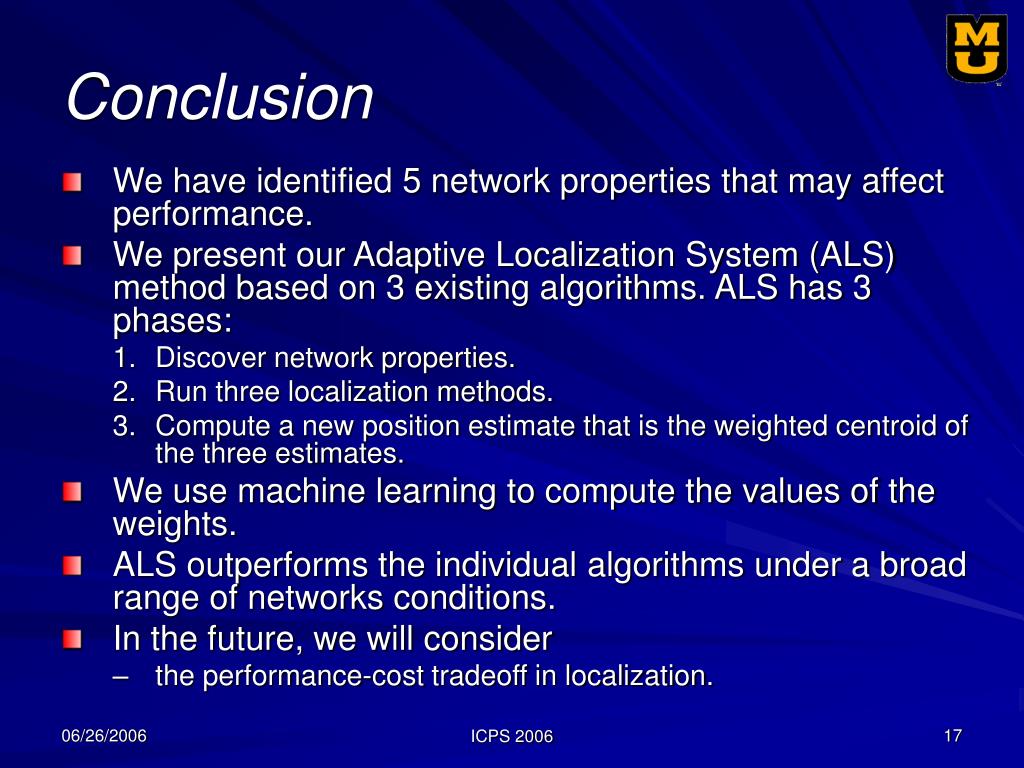 MU

Conclusion

We have identified 5 network properties that may affect performance.

We present our Adaptive Localization System (ALS) method based on 3 existing algorithms. ALS has 3 phases:

1. Discover network properties.
2. Run three localization methods.
3. Compute a new position estimate that is the weighted centroid of the three estimates.

We use machine learning to compute the values of the weights.

ALS outperforms the individual algorithms under a broad range of networks conditions.

In the future, we will consider

– the performance-cost tradeoff in localization.

06/26/2006

ICPS 2006

17